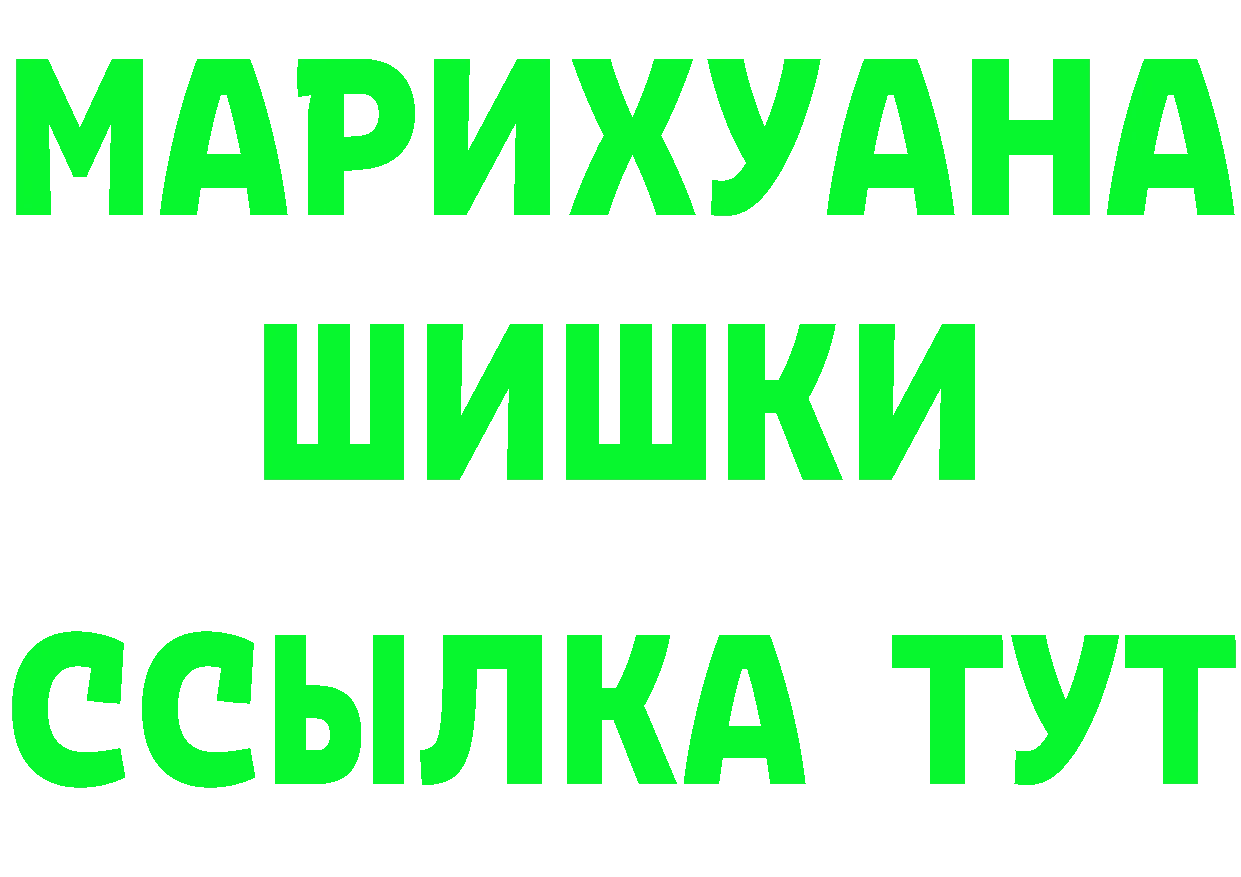 МАРИХУАНА
ШИШКИ
ССЫЛКА ТУТ